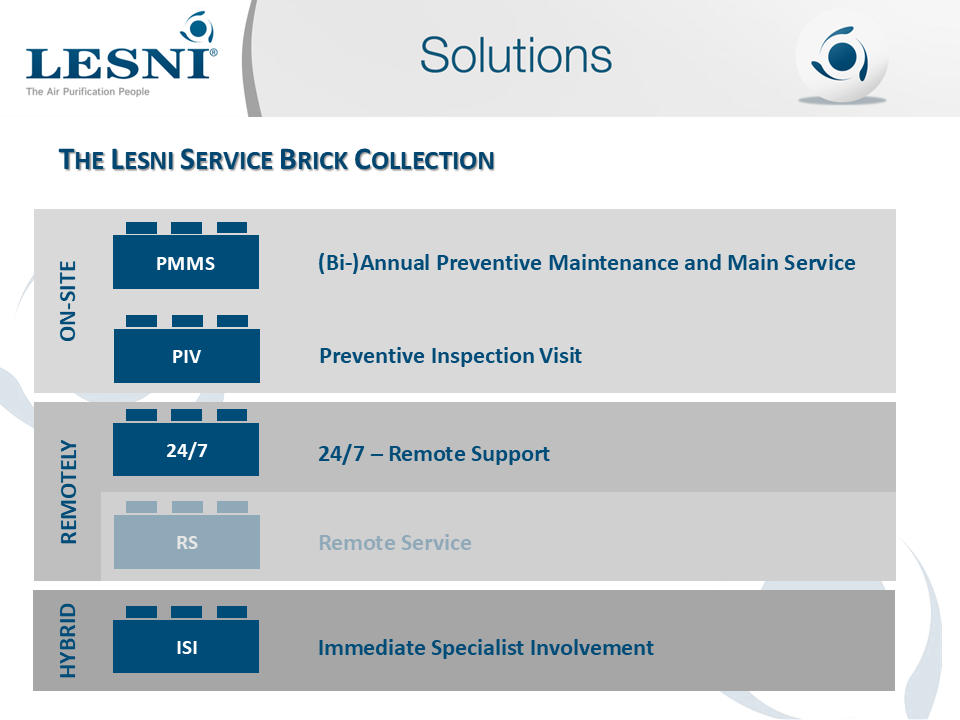 LESNI®
The Air Purification People

Solutions

THE LESNI SERVICE BRICK COLLECTION

ON-SITE

PMMS
(Bi-)Annual Preventive Maintenance and Main Service

PIV
Preventive Inspection Visit

REMOTELY

24/7
24/7 – Remote Support

RS
Remote Service

HYBRID

ISI
Immediate Specialist Involvement